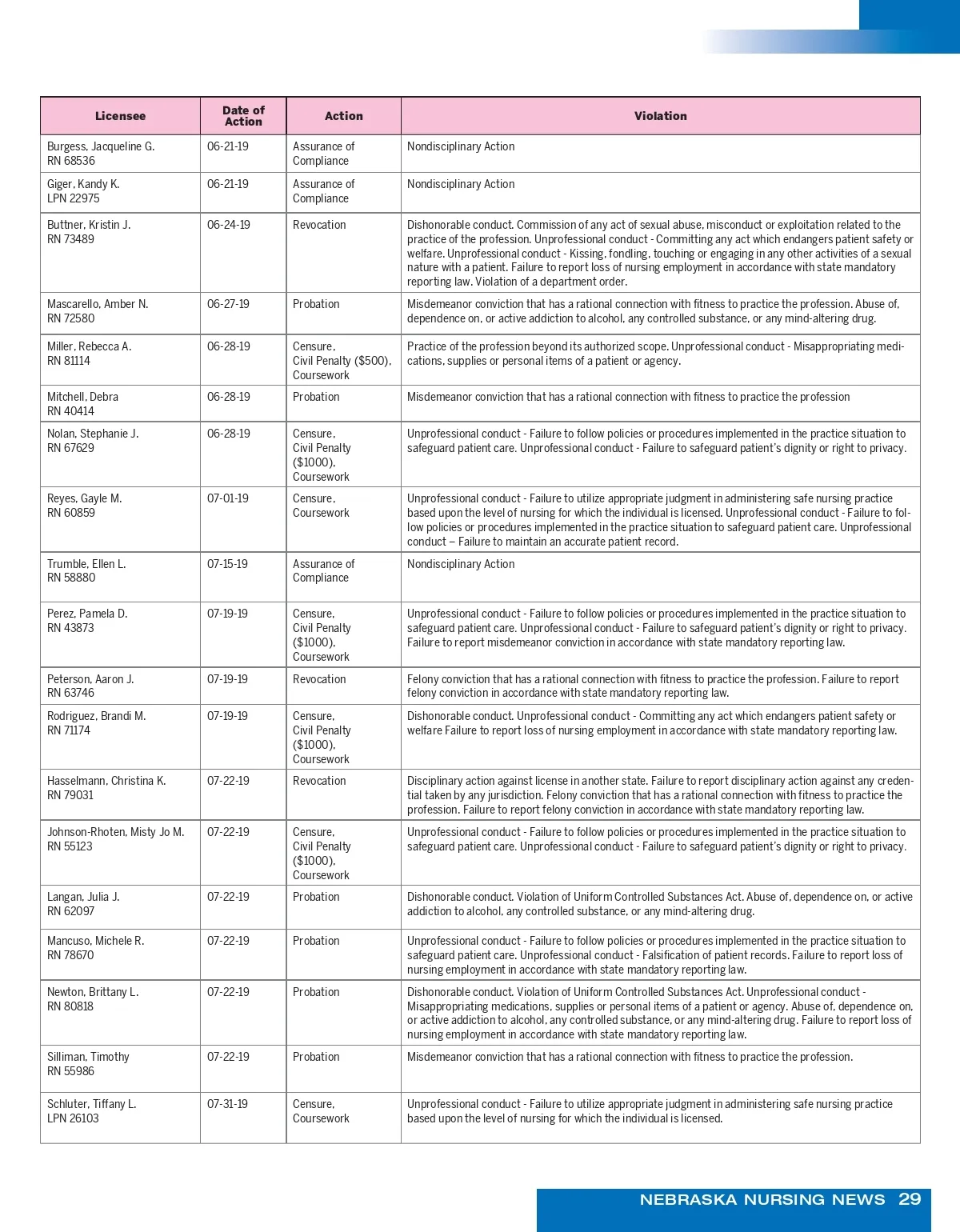 | Licensee | Date of Action | Action | Violation |
|---|---|---|---|
| Burgess, Jacqueline G. RN 68536 | 06-21-19 | Assurance of Compliance | Nondisciplinary Action |
| Giger, Kandy K. LPN 22975 | 06-21-19 | Assurance of Compliance | Nondisciplinary Action |
| Buttner, Kristin J. RN 73489 | 06-24-19 | Revocation | Dishonorable conduct. Commission of any act of sexual abuse, misconduct or exploitation related to the practice of the profession. Unprofessional conduct - Committing any act which endangers patient safety or welfare. Unprofessional conduct - Kissing, fondling, touching or engaging in any other activities of a sexual nature with a patient. Failure to report loss of nursing employment in accordance with state mandatory reporting law. Violation of a department order. |
| Mascarello, Amber N. RN 72580 | 06-27-19 | Probation | Misdemeanor conviction that has a rational connection with fitness to practice the profession. Abuse of, dependence on, or active addiction to alcohol, any controlled substance, or any mind-altering drug. |
| Miller, Rebecca A. RN 81114 | 06-28-19 | Censure, Civil Penalty ($500), Coursework | Practice of the profession beyond its authorized scope. Unprofessional conduct - Misappropriating medications, supplies or personal items of a patient or agency. |
| Mitchell, Debra RN 40414 | 06-28-19 | Probation | Misdemeanor conviction that has a rational connection with fitness to practice the profession |
| Nolan, Stephanie J. RN 67629 | 06-28-19 | Censure, Civil Penalty ($1000), Coursework | Unprofessional conduct - Failure to follow policies or procedures implemented in the practice situation to safeguard patient care. Unprofessional conduct - Failure to safeguard patient's dignity or right to privacy. |
| Reyes, Gayle M. RN 60859 | 07-01-19 | Censure, Coursework | Unprofessional conduct - Failure to utilize appropriate judgment in administering safe nursing practice based upon the level of nursing for which the individual is licensed. Unprofessional conduct - Failure to follow policies or procedures implemented in the practice situation to safeguard patient care. Unprofessional conduct – Failure to maintain an accurate patient record. |
| Trumble, Ellen L. RN 58880 | 07-15-19 | Assurance of Compliance | Nondisciplinary Action |
| Perez, Pamela D. RN 43873 | 07-19-19 | Censure, Civil Penalty ($1000), Coursework | Unprofessional conduct - Failure to follow policies or procedures implemented in the practice situation to safeguard patient care. Unprofessional conduct - Failure to safeguard patient's dignity or right to privacy. Failure to report misdemeanor conviction in accordance with state mandatory reporting law. |
| Peterson, Aaron J. RN 63746 | 07-19-19 | Revocation | Felony conviction that has a rational connection with fitness to practice the profession. Failure to report felony conviction in accordance with state mandatory reporting law. |
| Rodriguez, Brandi M. RN 71174 | 07-19-19 | Censure, Civil Penalty ($1000), Coursework | Dishonorable conduct. Unprofessional conduct - Committing any act which endangers patient safety or welfare Failure to report loss of nursing employment in accordance with state mandatory reporting law. |
| Hasselmann, Christina K. RN 79031 | 07-22-19 | Revocation | Disciplinary action against license in another state. Failure to report disciplinary action against any credential taken by any jurisdiction. Felony conviction that has a rational connection with fitness to practice the profession. Failure to report felony conviction in accordance with state mandatory reporting law. |
| Johnson-Rhoten, Misty Jo M. RN 55123 | 07-22-19 | Censure, Civil Penalty ($1000), Coursework | Unprofessional conduct - Failure to follow policies or procedures implemented in the practice situation to safeguard patient care. Unprofessional conduct - Failure to safeguard patient's dignity or right to privacy. |
| Langan, Julia J. RN 62097 | 07-22-19 | Probation | Dishonorable conduct. Violation of Uniform Controlled Substances Act. Abuse of, dependence on, or active addiction to alcohol, any controlled substance, or any mind-altering drug. |
| Mancuso, Michele R. RN 78670 | 07-22-19 | Probation | Unprofessional conduct - Failure to follow policies or procedures implemented in the practice situation to safeguard patient care. Unprofessional conduct - Falsification of patient records. Failure to report loss of nursing employment in accordance with state mandatory reporting law. |
| Newton, Brittany L. RN 80818 | 07-22-19 | Probation | Dishonorable conduct. Violation of Uniform Controlled Substances Act. Unprofessional conduct - Misappropriating medications, supplies or personal items of a patient or agency. Abuse of, dependence on, or active addiction to alcohol, any controlled substance, or any mind-altering drug. Failure to report loss of nursing employment in accordance with state mandatory reporting law. |
| Silliman, Timothy RN 55986 | 07-22-19 | Probation | Misdemeanor conviction that has a rational connection with fitness to practice the profession. |
| Schluter, Tiffany L. LPN 26103 | 07-31-19 | Censure, Coursework | Unprofessional conduct - Failure to utilize appropriate judgment in administering safe nursing practice based upon the level of nursing for which the individual is licensed. |

NEBRASKA NURSING NEWS 29